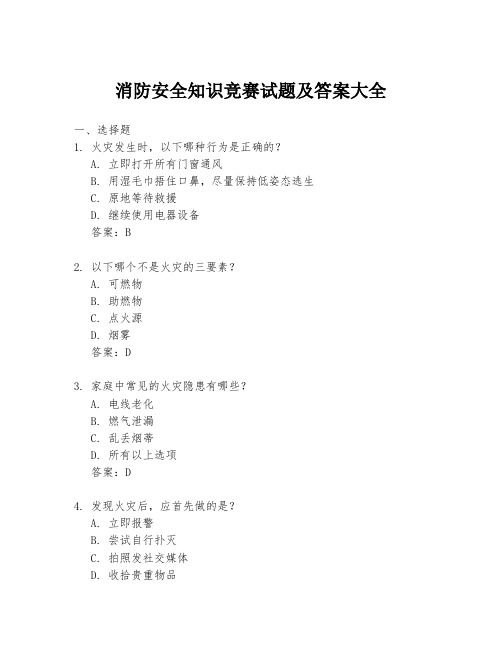 消防安全知识竞赛试题及答案大全

一、选择题
1. 火灾发生时，以下哪种行为是正确的？
A. 立即打开所有门窗通风
B. 用湿毛巾捂住口鼻，尽量保持低姿态逃生
C. 原地等待救援
D. 继续使用电器设备
答案：B

2. 以下哪个不是火灾的三要素？
A. 可燃物
B. 助燃物
C. 点火源
D. 烟雾
答案：D

3. 家庭中常见的火灾隐患有哪些？
A. 电线老化
B. 燃气泄漏
C. 乱丢烟蒂
D. 所有以上选项
答案：D

4. 发现火灾后，应首先做的是？
A. 立即报警
B. 尝试自行扑灭
C. 拍照发社交媒体
D. 收拾贵重物品